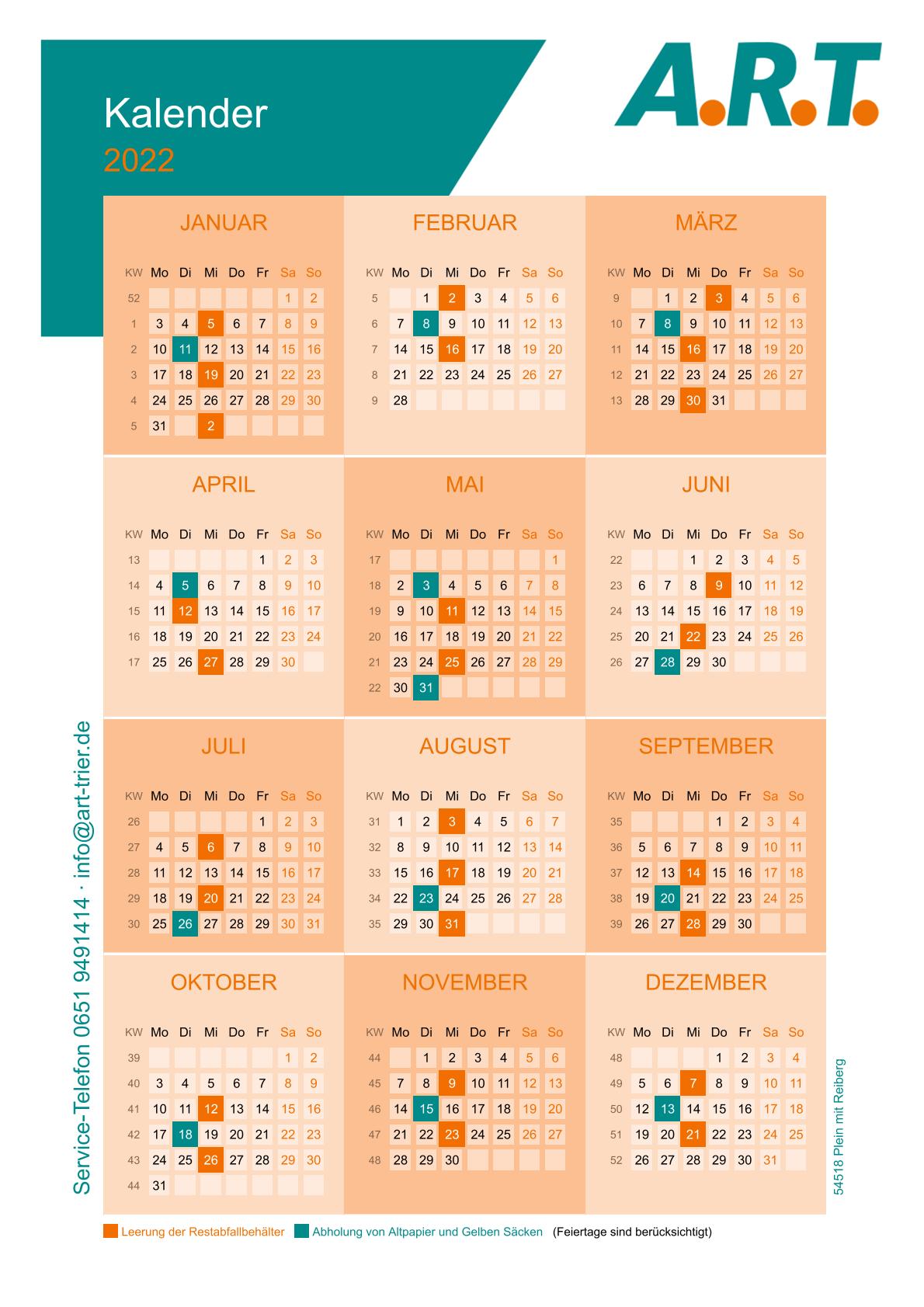 Kalender
2022

A.R.T.

JANUAR

| KW | Mo | Di | Mi | Do | Fr | Sa | So |
|---|---|---|---|---|---|---|---|
| 52 | | | | | | 1 | 2 |
| 1 | 3 | 4 | 5 | 6 | 7 | 8 | 9 |
| 2 | 10 | 11 | 12 | 13 | 14 | 15 | 16 |
| 3 | 17 | 18 | 19 | 20 | 21 | 22 | 23 |
| 4 | 24 | 25 | 26 | 27 | 28 | 29 | 30 |
| 5 | 31 | | 2 | | | | |

FEBRUAR

| KW | Mo | Di | Mi | Do | Fr | Sa | So |
|---|---|---|---|---|---|---|---|
| 5 | | 1 | 2 | 3 | 4 | 5 | 6 |
| 6 | 7 | 8 | 9 | 10 | 11 | 12 | 13 |
| 7 | 14 | 15 | 16 | 17 | 18 | 19 | 20 |
| 8 | 21 | 22 | 23 | 24 | 25 | 26 | 27 |
| 9 | 28 | | | | | | |

MÄRZ

| KW | Mo | Di | Mi | Do | Fr | Sa | So |
|---|---|---|---|---|---|---|---|
| 9 | | 1 | 2 | 3 | 4 | 5 | 6 |
| 10 | 7 | 8 | 9 | 10 | 11 | 12 | 13 |
| 11 | 14 | 15 | 16 | 17 | 18 | 19 | 20 |
| 12 | 21 | 22 | 23 | 24 | 25 | 26 | 27 |
| 13 | 28 | 29 | 30 | 31 | | | |

APRIL

| KW | Mo | Di | Mi | Do | Fr | Sa | So |
|---|---|---|---|---|---|---|---|
| 13 | | | | | 1 | 2 | 3 |
| 14 | 4 | 5 | 6 | 7 | 8 | 9 | 10 |
| 15 | 11 | 12 | 13 | 14 | 15 | 16 | 17 |
| 16 | 18 | 19 | 20 | 21 | 22 | 23 | 24 |
| 17 | 25 | 26 | 27 | 28 | 29 | 30 | |

MAI

| KW | Mo | Di | Mi | Do | Fr | Sa | So |
|---|---|---|---|---|---|---|---|
| 17 | | | | | | | 1 |
| 18 | 2 | 3 | 4 | 5 | 6 | 7 | 8 |
| 19 | 9 | 10 | 11 | 12 | 13 | 14 | 15 |
| 20 | 16 | 17 | 18 | 19 | 20 | 21 | 22 |
| 21 | 23 | 24 | 25 | 26 | 27 | 28 | 29 |
| 22 | 30 | 31 | | | | | |

JUNI

| KW | Mo | Di | Mi | Do | Fr | Sa | So |
|---|---|---|---|---|---|---|---|
| 22 | | | 1 | 2 | 3 | 4 | 5 |
| 23 | 6 | 7 | 8 | 9 | 10 | 11 | 12 |
| 24 | 13 | 14 | 15 | 16 | 17 | 18 | 19 |
| 25 | 20 | 21 | 22 | 23 | 24 | 25 | 26 |
| 26 | 27 | 28 | 29 | 30 | | | |

JULI

| KW | Mo | Di | Mi | Do | Fr | Sa | So |
|---|---|---|---|---|---|---|---|
| 26 | | | | | 1 | 2 | 3 |
| 27 | 4 | 5 | 6 | 7 | 8 | 9 | 10 |
| 28 | 11 | 12 | 13 | 14 | 15 | 16 | 17 |
| 29 | 18 | 19 | 20 | 21 | 22 | 23 | 24 |
| 30 | 25 | 26 | 27 | 28 | 29 | 30 | 31 |

AUGUST

| KW | Mo | Di | Mi | Do | Fr | Sa | So |
|---|---|---|---|---|---|---|---|
| 31 | 1 | 2 | 3 | 4 | 5 | 6 | 7 |
| 32 | 8 | 9 | 10 | 11 | 12 | 13 | 14 |
| 33 | 15 | 16 | 17 | 18 | 19 | 20 | 21 |
| 34 | 22 | 23 | 24 | 25 | 26 | 27 | 28 |
| 35 | 29 | 30 | 31 | | | | |

SEPTEMBER

| KW | Mo | Di | Mi | Do | Fr | Sa | So |
|---|---|---|---|---|---|---|---|
| 35 | | | | 1 | 2 | 3 | 4 |
| 36 | 5 | 6 | 7 | 8 | 9 | 10 | 11 |
| 37 | 12 | 13 | 14 | 15 | 16 | 17 | 18 |
| 38 | 19 | 20 | 21 | 22 | 23 | 24 | 25 |
| 39 | 26 | 27 | 28 | 29 | 30 | | |

OKTOBER

| KW | Mo | Di | Mi | Do | Fr | Sa | So |
|---|---|---|---|---|---|---|---|
| 39 | | | | | | 1 | 2 |
| 40 | 3 | 4 | 5 | 6 | 7 | 8 | 9 |
| 41 | 10 | 11 | 12 | 13 | 14 | 15 | 16 |
| 42 | 17 | 18 | 19 | 20 | 21 | 22 | 23 |
| 43 | 24 | 25 | 26 | 27 | 28 | 29 | 30 |
| 44 | 31 | | | | | | |

NOVEMBER

| KW | Mo | Di | Mi | Do | Fr | Sa | So |
|---|---|---|---|---|---|---|---|
| 44 | | 1 | 2 | 3 | 4 | 5 | 6 |
| 45 | 7 | 8 | 9 | 10 | 11 | 12 | 13 |
| 46 | 14 | 15 | 16 | 17 | 18 | 19 | 20 |
| 47 | 21 | 22 | 23 | 24 | 25 | 26 | 27 |
| 48 | 28 | 29 | 30 | | | | |

DEZEMBER

| KW | Mo | Di | Mi | Do | Fr | Sa | So |
|---|---|---|---|---|---|---|---|
| 48 | | | | 1 | 2 | 3 | 4 |
| 49 | 5 | 6 | 7 | 8 | 9 | 10 | 11 |
| 50 | 12 | 13 | 14 | 15 | 16 | 17 | 18 |
| 51 | 19 | 20 | 21 | 22 | 23 | 24 | 25 |
| 52 | 26 | 27 | 28 | 29 | 30 | 31 | |

Service-Telefon 0651 9491414 · info@art-trier.de

54518 Plein mit Reiberg

Leerung der Restabfallbehälter Abholung von Altpapier und Gelben Säcken (Feiertage sind berücksichtigt)